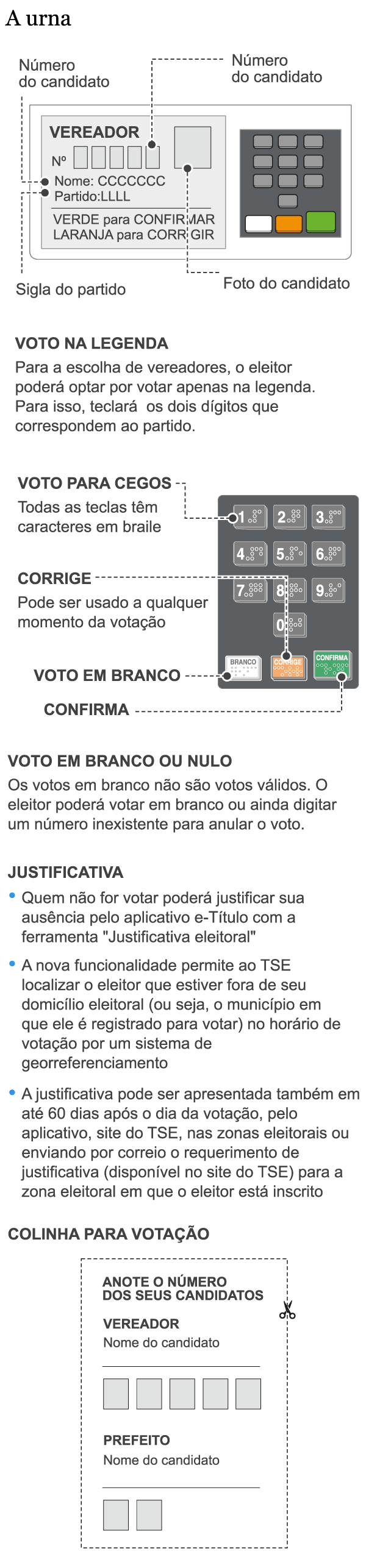 A urna

Número do candidato

Número do candidato

VEREADOR

Nº

Nome: CCCCCCC
Partido:LLLL

VERDE para CONFIRMAR
LARANJA para CORRIGIR

Sigla do partido

Foto do candidato

VOTO NA LEGENDA

Para a escolha de vereadores, o eleitor poderá optar por votar apenas na legenda. Para isso, teclará os dois dígitos que correspondem ao partido.

VOTO PARA CEGOS

Todas as teclas têm caracteres em braile

CORRIGE

Pode ser usado a qualquer momento da votação

VOTO EM BRANCO

CONFIRMA

1 2 3 4 5 6 7 8 9 0

BRANCO CORRIGE CONFIRMA

VOTO EM BRANCO OU NULO

Os votos em branco não são votos válidos. O eleitor poderá votar em branco ou ainda digitar um número inexistente para anular o voto.

JUSTIFICATIVA

• Quem não for votar poderá justificar sua ausência pelo aplicativo e-Título com a ferramenta "Justificativa eleitoral"

• A nova funcionalidade permite ao TSE localizar o eleitor que estiver fora de seu domicílio eleitoral (ou seja, o município em que ele é registrado para votar) no horário de votação por um sistema de georreferenciamento

• A justificativa pode ser apresentada também em até 60 dias após o dia da votação, pelo aplicativo, site do TSE, nas zonas eleitorais ou enviando por correio o requerimento de justificativa (disponível no site do TSE) para a zona eleitoral em que o eleitor está inscrito

COLINHA PARA VOTAÇÃO

ANOTE O NÚMERO DOS SEUS CANDIDATOS

VEREADOR

Nome do candidato

PREFEITO

Nome do candidato